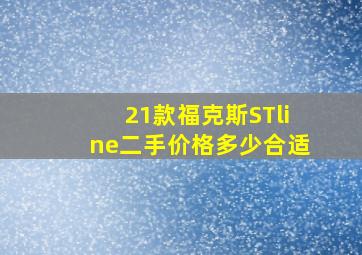 21款福克斯STline二手价格多少合适